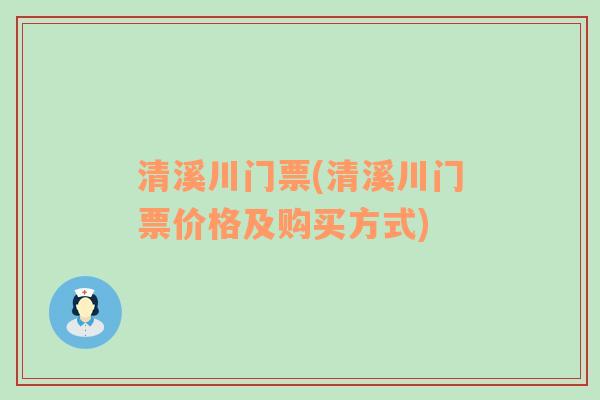 清溪川门票(清溪川门票价格及购买方式)